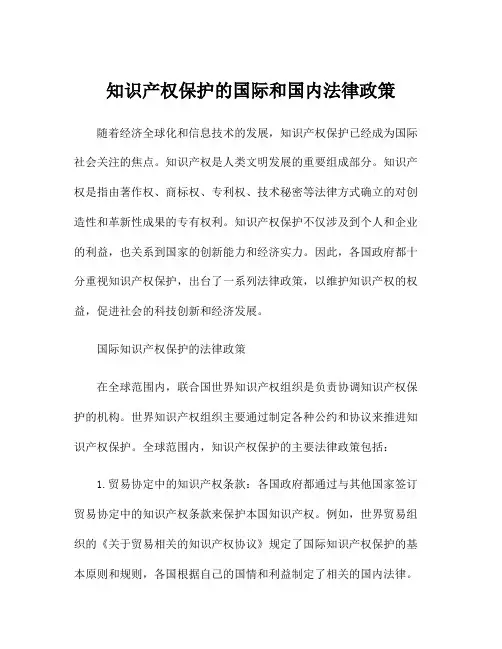 知识产权保护的国际和国内法律政策

随着经济全球化和信息技术的发展，知识产权保护已经成为国际社会关注的焦点。知识产权是人类文明发展的重要组成部分。知识产权是指由著作权、商标权、专利权、技术秘密等法律方式确立的对创造性和革新性成果的专有权利。知识产权保护不仅涉及到个人和企业的利益，也关系到国家的创新能力和经济实力。因此，各国政府都十分重视知识产权保护，出台了一系列法律政策，以维护知识产权的权益，促进社会的科技创新和经济发展。

国际知识产权保护的法律政策

在全球范围内，联合国世界知识产权组织是负责协调知识产权保护的机构。世界知识产权组织主要通过制定各种公约和协议来推进知识产权保护。全球范围内，知识产权保护的主要法律政策包括：

1. 贸易协定中的知识产权条款：各国政府都通过与其他国家签订贸易协定中的知识产权条款来保护本国知识产权。例如，世界贸易组织的《关于贸易相关的知识产权协议》规定了国际知识产权保护的基本原则和规则，各国根据自己的国情和利益制定了相关的国内法律。